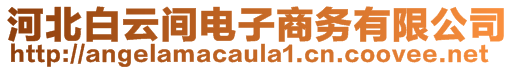 河北白云间电子商务有限公司
http://angelamacaula1.cn.coovee.net